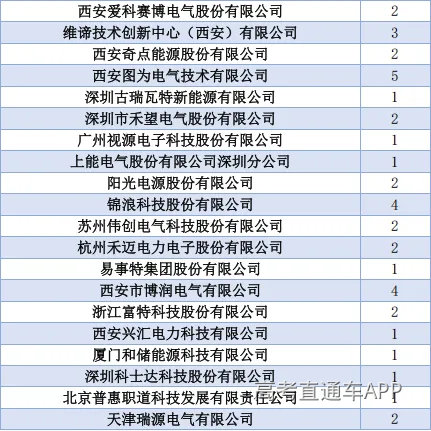 | 西安爱科赛博电气股份有限公司 | 2 |
|---|---|
| 维谛技术创新中心（西安）有限公司 | 3 |
| 西安奇点能源股份有限公司 | 2 |
| 西安图为电气技术有限公司 | 5 |
| 深圳古瑞瓦特新能源有限公司 | 1 |
| 深圳市禾望电气股份有限公司 | 2 |
| 广州视源电子科技股份有限公司 | 1 |
| 上能电气股份有限公司深圳分公司 | 1 |
| 阳光电源股份有限公司 | 2 |
| 锦浪科技股份有限公司 | 4 |
| 苏州伟创电气科技股份有限公司 | 2 |
| 杭州禾迈电力电子股份有限公司 | 2 |
| 易事特集团股份有限公司 | 1 |
| 西安市博润电气有限公司 | 4 |
| 浙江富特科技股份有限公司 | 2 |
| 西安兴汇电力科技有限公司 | 1 |
| 厦门和储能源科技有限公司 | 1 |
| 深圳科士达科技股份有限公司 | 1 |
| 北京普惠职道科技发展有限责任公司 | 1 |
| 天津瑞源电气有限公司 | 2 |

高考直通车APP